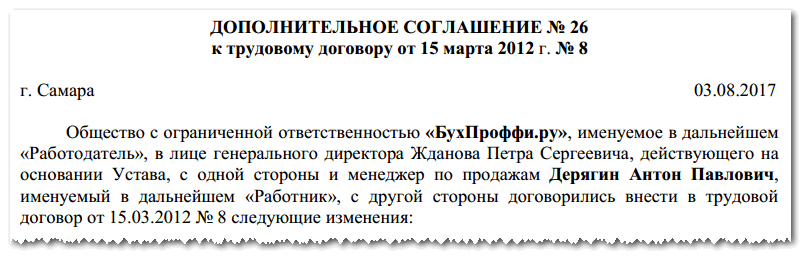 ДОПОЛНИТЕЛЬНОЕ СОГЛАШЕНИЕ № 26
к трудовому договору от 15 марта 2012 г. № 8

г. Самара 03.08.2017

Общество с ограниченной ответственностью «БухПроффи.ру», именуемое в дальнейшем «Работодатель», в лице генерального директора Жданова Петра Сергеевича, действующего на основании Устава, с одной стороны и менеджер по продажам Дерягин Антон Павлович, именуемый в дальнейшем «Работник», с другой стороны договорились внести в трудовой договор от 15.03.2012 № 8 следующие изменения: